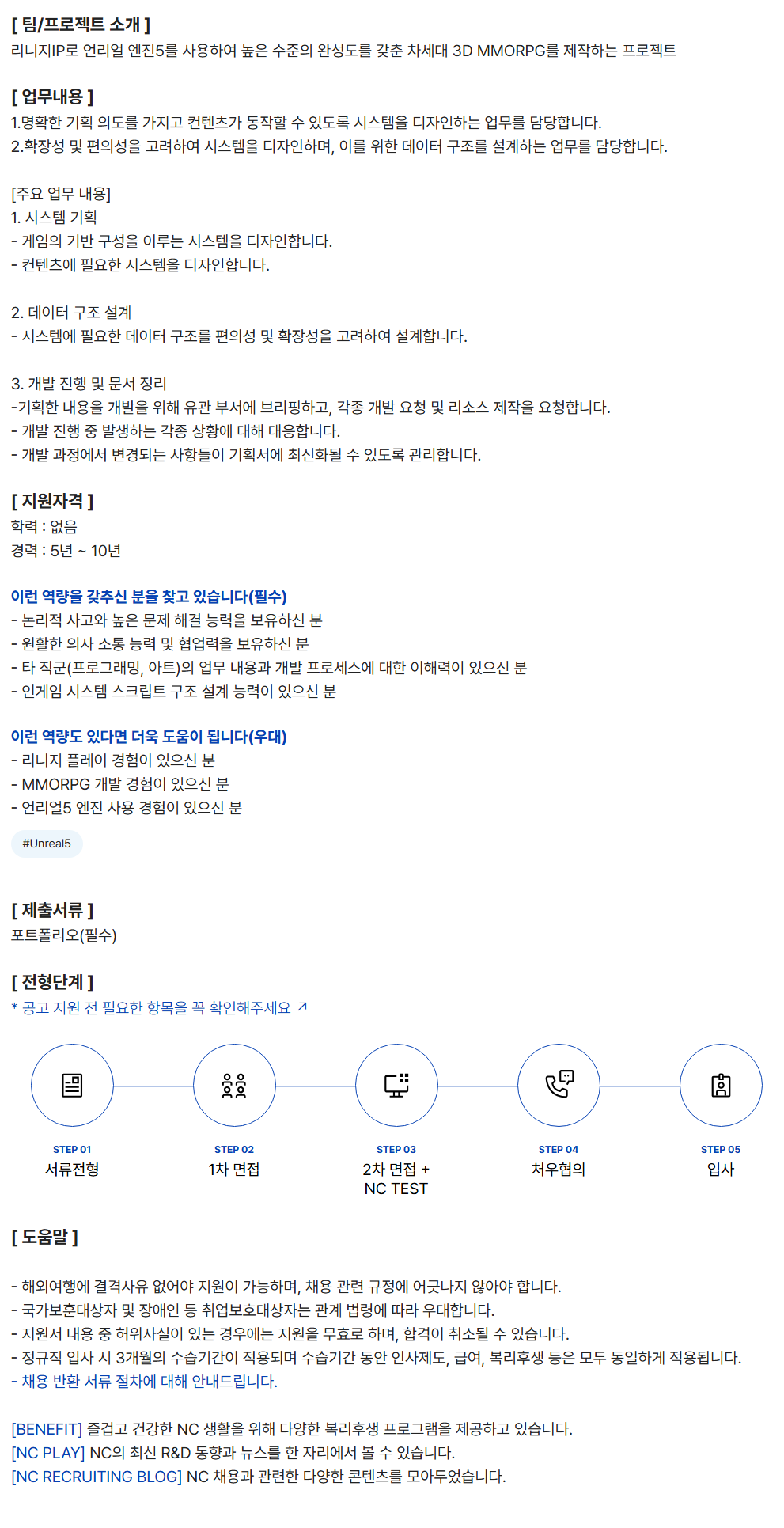 [ 팀/프로젝트 소개 ]
리니지IP로 언리얼 엔진5를 사용하여 높은 수준의 완성도를 갖춘 차세대 3D MMORPG를 제작하는 프로젝트

[ 업무내용 ]
1.명확한 기획 의도를 가지고 컨텐츠가 동작할 수 있도록 시스템을 디자인하는 업무를 담당합니다.
2.확장성 및 편의성을 고려하여 시스템을 디자인하며, 이를 위한 데이터 구조를 설계하는 업무를 담당합니다.

[주요 업무 내용]
1. 시스템 기획
- 게임의 기반 구성을 이루는 시스템을 디자인합니다.
- 컨텐츠에 필요한 시스템을 디자인합니다.

2. 데이터 구조 설계
- 시스템에 필요한 데이터 구조를 편의성 및 확장성을 고려하여 설계합니다.

3. 개발 진행 및 문서 정리
-기획한 내용을 개발을 위해 유관 부서에 브리핑하고, 각종 개발 요청 및 리소스 제작을 요청합니다.
- 개발 진행 중 발생하는 각종 상황에 대해 대응합니다.
- 개발 과정에서 변경되는 사항들이 기획서에 최신화될 수 있도록 관리합니다.

[ 지원자격 ]
학력 : 없음
경력 : 5년 ~ 10년

이런 역량을 갖추신 분을 찾고 있습니다(필수)
- 논리적 사고와 높은 문제 해결 능력을 보유하신 분
- 원활한 의사 소통 능력 및 협업력을 보유하신 분
- 타 직군(프로그래밍, 아트)의 업무 내용과 개발 프로세스에 대한 이해력이 있으신 분
- 인게임 시스템 스크립트 구조 설계 능력이 있으신 분

이런 역량도 있다면 더욱 도움이 됩니다(우대)
- 리니지 플레이 경험이 있으신 분
- MMORPG 개발 경험이 있으신 분
- 언리얼5 엔진 사용 경험이 있으신 분

#Unreal5

[ 제출서류 ]
포트폴리오(필수)

[ 전형단계 ]
* 공고 지원 전 필요한 항목을 꼭 확인해주세요 ↗

STEP 01
서류전형

STEP 02
1차 면접

STEP 03
2차 면접 + NC TEST

STEP 04
처우협의

STEP 05
입사

[ 도움말 ]

- 해외여행에 결격사유 없어야 지원이 가능하며, 채용 관련 규정에 어긋나지 않아야 합니다.
- 국가보훈대상자 및 장애인 등 취업보호대상자는 관계 법령에 따라 우대합니다.
- 지원서 내용 중 허위사실이 있는 경우에는 지원을 무효로 하며, 합격이 취소될 수 있습니다.
- 정규직 입사 시 3개월의 수습기간이 적용되며 수습기간 동안 인사제도, 급여, 복리후생 등은 모두 동일하게 적용됩니다.
- 채용 반환 서류 절차에 대해 안내드립니다.

[BENEFIT] 즐겁고 건강한 NC 생활을 위해 다양한 복리후생 프로그램을 제공하고 있습니다.
[NC PLAY] NC의 최신 R&D 동향과 뉴스를 한 자리에서 볼 수 있습니다.
[NC RECRUITING BLOG] NC 채용과 관련한 다양한 콘텐츠를 모아두었습니다.